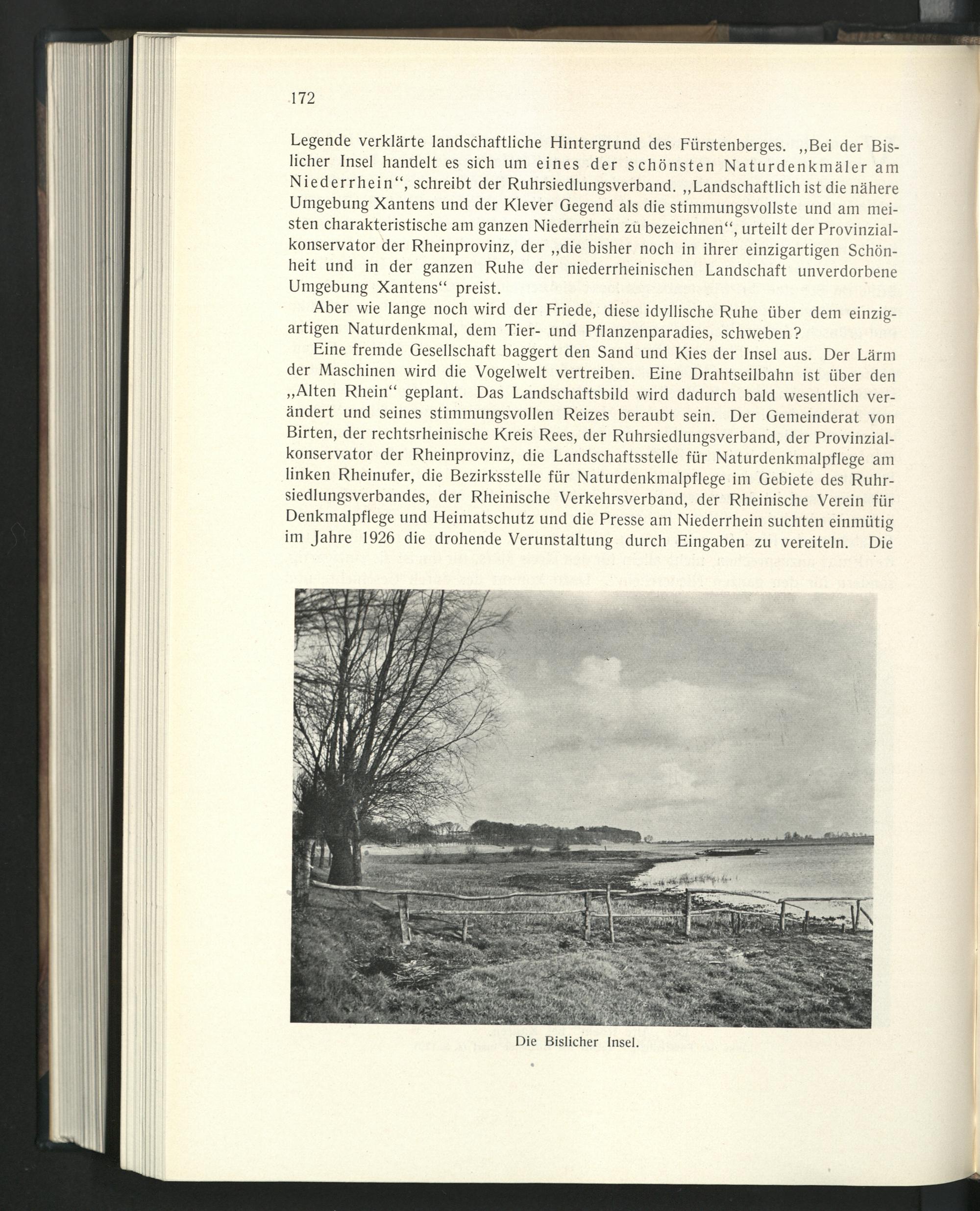 172

Legende verklärte landschaftliche Hintergrund des Fürstenberges. „Bei der Bislicher Insel handelt es sich um eines der schönsten Naturdenkmäler am Niederrhein“, schreibt der Ruhrsiedlungsverband. „Landschaftlich ist die nähere Umgebung Xantens und der Klever Gegend als die stimmungsvollste und am meisten charakteristische am ganzen Niederrhein zu bezeichnen“, urteilt der Provinzialkonservator der Rheinprovinz, der „die bisher noch in ihrer einzigartigen Schönheit und in der ganzen Ruhe der niederrheinischen Landschaft unverdorbene Umgebung Xantens“ preist.

Aber wie lange noch wird der Friede, diese idyllische Ruhe über dem einzigartigen Naturdenkmal, dem Tier- und Pflanzenparadies, schweben?

Eine fremde Gesellschaft baggert den Sand und Kies der Insel aus. Der Lärm der Maschinen wird die Vogelwelt vertreiben. Eine Drahtseilbahn ist über den „Alten Rhein“ geplant. Das Landschaftsbild wird dadurch bald wesentlich verändert und seines stimmungsvollen Reizes beraubt sein. Der Gemeinderat von Birten, der rechtsrheinische Kreis Rees, der Ruhrsiedlungsverband, der Provinzialkonservator der Rheinprovinz, die Landschaftsstelle für Naturdenkmalpflege am linken Rheinufer, die Bezirksstelle für Naturdenkmalpflege im Gebiete des Ruhrsiedlungsverbandes, der Rheinische Verkehrsverband, der Rheinische Verein für Denkmalpflege und Heimatschutz und die Presse am Niederrhein suchten einmütig im Jahre 1926 die drohende Verunstaltung durch Eingaben zu vereiteln. Die

Die Bislicher Insel.